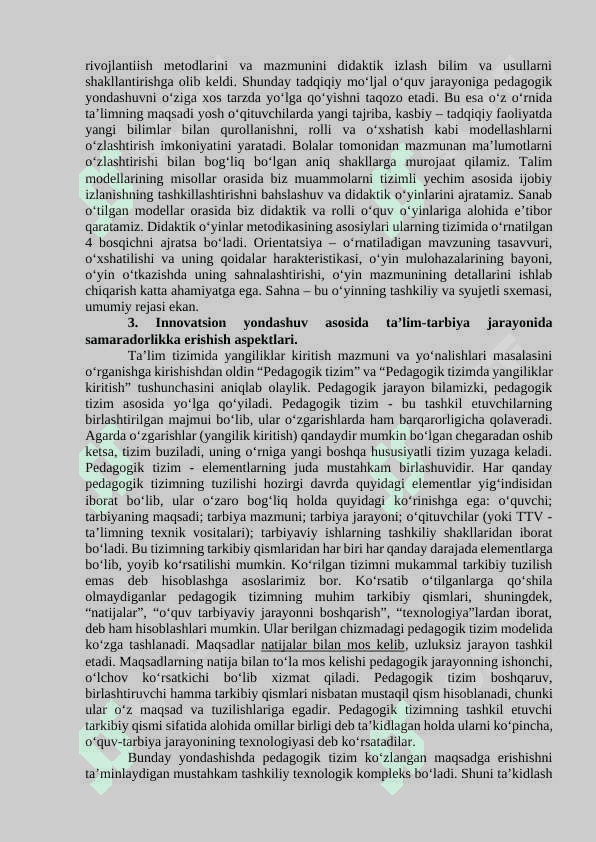 rivojlantiish metodlarini va mazmunini didaktik izlash bilim va usullarni shakllantirishga olib keldi. Shunday tadqiqiy mo‘ljal o‘quv jarayoniga pedagogik yondashuvni o‘ziga xos tarzda yo‘lga qo‘yishni taqozo etadi. Bu esa o‘z o‘rnida ta’limning maqsadi yosh o‘qituvchilarda yangi tajriba, kasbiy – tadqiqiy faoliyatda yangi bilimlar bilan qurollanishni, rolli va o‘xshatish kabi modellashlarni o‘zlashtirish imkoniyatini yaratadi. Bolalar tomonidan mazmunan ma’lumotlarni o‘zlashtirishi bilan bog‘liq bo‘lgan aniq shakllarga murojaat qilamiz. Talim modellarining misollar orasida biz muammolarni tizimli yechim asosida ijobiy izlanishning tashkillashtirishni bahslashuv va didaktik o‘yinlarini ajratamiz. Sanab o‘tilgan modellar orasida biz didaktik va rolli o‘quv o‘yinlariga alohida e’tibor qaratamiz. Didaktik o‘yinlar metodikasining asosiylari ularning tizimida o‘rnatilgan 4 bosqichni ajratsa bo‘ladi. Orientatsiya – o‘rnatiladigan mavzuning tasavvuri, o‘xshatilishi va uning qoidalar harakteristikasi, o‘yin mulohazalarining bayoni, o‘yin o‘tkazishda uning sahnalashtirishi, o‘yin mazmunining detallarini ishlab chiqarish katta ahamiyatga ega. Sahna – bu o‘yinning tashkiliy va syujetli sxemasi, umumiy rejasi ekan.

3. Innovatsion yondashuv asosida ta’lim-tarbiya jarayonida samaradorlikka erishish aspektlari.

Ta’lim tizimida yangiliklar kiritish mazmuni va yo‘nalishlari masalasini o‘rganishga kirishishdan oldin “Pedagogik tizim” va “Pedagogik tizimda yangiliklar kiritish” tushunchasini aniqlab olaylik. Pedagogik jarayon bilamizki, pedagogik tizim asosida yo‘lga qo‘yiladi. Pedagogik tizim - bu tashkil etuvchilarning birlashtirilgan majmui bo‘lib, ular o‘zgarishlarda ham barqarorligicha qolaveradi. Agarda o‘zgarishlar (yangilik kiritish) qandaydir mumkin bo‘lgan chegaradan oshib ketsa, tizim buziladi, uning o‘rniga yangi boshqa hususiyatli tizim yuzaga keladi. Pedagogik tizim - elementlarning juda mustahkam birlashuvidir. Har qanday pedagogik tizimning tuzilishi hozirgi davrda quyidagi elementlar yig‘indisidan iborat bo‘lib, ular o‘zaro bog‘liq holda quyidagi ko‘rinishga ega: o‘quvchi; tarbiyaning maqsadi; tarbiya mazmuni; tarbiya jarayoni; o‘qituvchilar (yoki TTV - ta’limning texnik vositalari); tarbiyaviy ishlarning tashkiliy shakllaridan iborat bo‘ladi. Bu tizimning tarkibiy qismlaridan har biri har qanday darajada elementlarga bo‘lib, yoyib ko‘rsatilishi mumkin. Ko‘rilgan tizimni mukammal tarkibiy tuzilish emas deb hisoblashga asoslarimiz bor. Ko‘rsatib o‘tilganlarga qo‘shila olmaydiganlar pedagogik tizimning muhim tarkibiy qismlari, shuningdek, “natijalar”, “o‘quv tarbiyaviy jarayonni boshqarish”, “texnologiya”lardan iborat, deb ham hisoblashlari mumkin. Ular berilgan chizmadagi pedagogik tizim modelida ko‘zga tashlanadi. Maqsadlar natijalar bilan mos kelib, uzluksiz jarayon tashkil etadi. Maqsadlarning natija bilan to‘la mos kelishi pedagogik jarayonning ishonchi, o‘lchov ko‘rsatkichi bo‘lib xizmat qiladi. Pedagogik tizim boshqaruv, birlashtiruvchi hamma tarkibiy qismlari nisbatan mustaqil qism hisoblanadi, chunki ular o‘z maqsad va tuzilishlariga egadir. Pedagogik tizimning tashkil etuvchi tarkibiy qismi sifatida alohida omillar birligi deb ta’kidlagan holda ularni ko‘pincha, o‘quv-tarbiya jarayonining texnologiyasi deb ko‘rsatadilar.

Bunday yondashishda pedagogik tizim ko‘zlangan maqsadga erishishni ta’minlaydigan mustahkam tashkiliy texnologik kompleks bo‘ladi. Shuni ta’kidlash